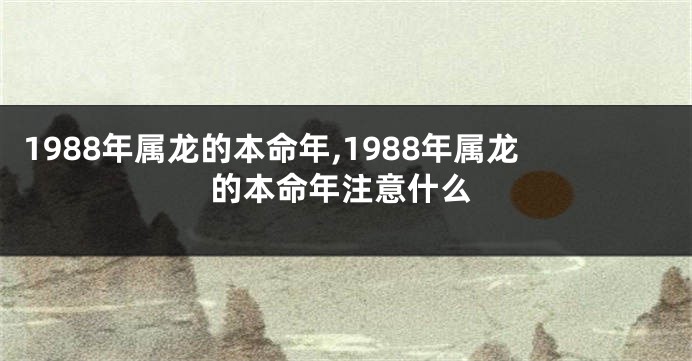 1988年属龙的本命年,1988年属龙的本命年注意什么